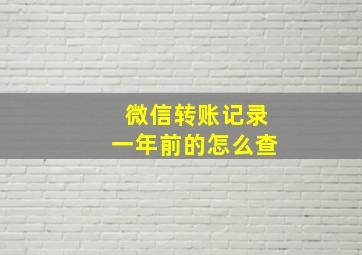 微信转账记录
一年前的怎么查